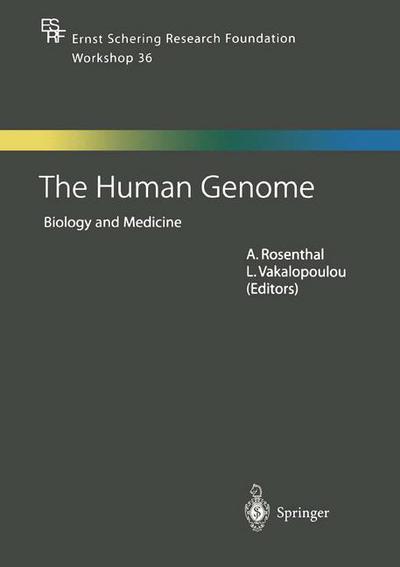 ES
RF
Ernst Schering Research Foundation
Workshop 36

The Human Genome

Biology and Medicine

A. Rosenthal
L. Vakalopoulou
(Editors)

Springer